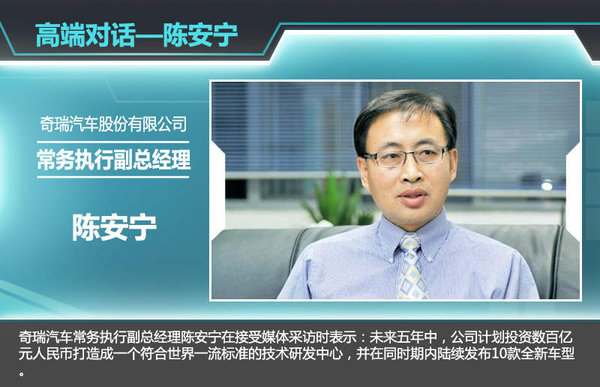 高端对话—陈安宁

奇瑞汽车股份有限公司

常务执行副总经理

陈安宁

奇瑞汽车常务执行副总经理陈安宁在接受媒体采访时表示：未来五年中，公司计划投资数百亿元人民币打造成一个符合世界一流标准的技术研发中心，并在同时期内陆续发布10款全新车型。